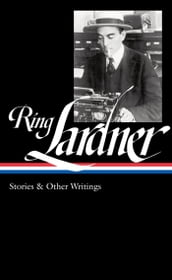 Ring Lardner

Stories & Other Writings